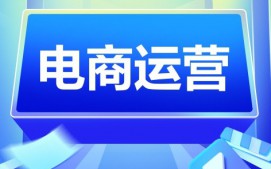 电商运营